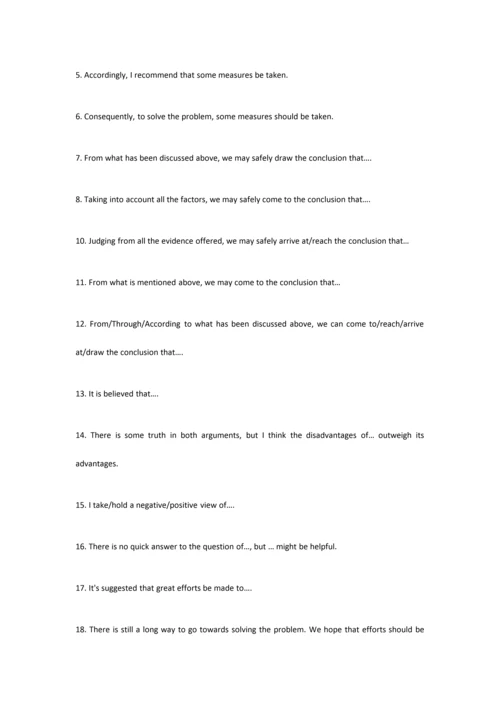 5. Accordingly, I recommend that some measures be taken.

6. Consequently, to solve the problem, some measures should be taken.

7. From what has been discussed above, we may safely draw the conclusion that….

8. Taking into account all the factors, we may safely come to the conclusion that….

10. Judging from all the evidence offered, we may safely arrive at/reach the conclusion that…

11. From what is mentioned above, we may come to the conclusion that…

12. From/Through/According to what has been discussed above, we can come to/reach/arrive at/draw the conclusion that….

13. It is believed that….

14. There is some truth in both arguments, but I think the disadvantages of… outweigh its advantages.

15. I take/hold a negative/positive view of….

16. There is no quick answer to the question of…, but … might be helpful.

17. It's suggested that great efforts be made to….

18. There is still a long way to go towards solving the problem. We hope that efforts should be